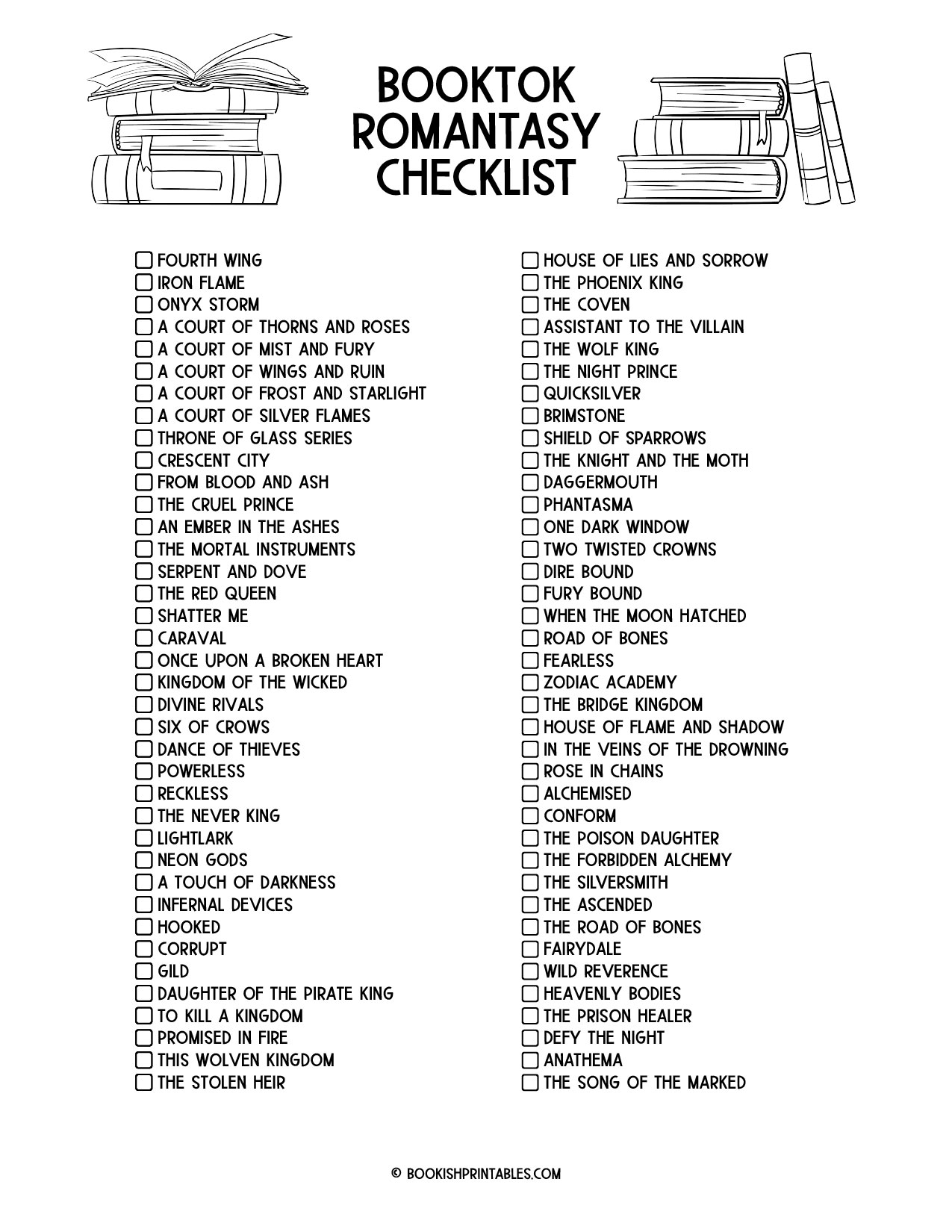 BOOKTOK ROMANTASY CHECKLIST

☐ FOURTH WING
☐ IRON FLAME
☐ ONYX STORM
☐ A COURT OF THORNS AND ROSES
☐ A COURT OF MIST AND FURY
☐ A COURT OF WINGS AND RUIN
☐ A COURT OF FROST AND STARLIGHT
☐ A COURT OF SILVER FLAMES
☐ THRONE OF GLASS SERIES
☐ CRESCENT CITY
☐ FROM BLOOD AND ASH
☐ THE CRUEL PRINCE
☐ AN EMBER IN THE ASHES
☐ THE MORTAL INSTRUMENTS
☐ SERPENT AND DOVE
☐ THE RED QUEEN
☐ SHATTER ME
☐ CARAVAL
☐ ONCE UPON A BROKEN HEART
☐ KINGDOM OF THE WICKED
☐ DIVINE RIVALS
☐ SIX OF CROWS
☐ DANCE OF THIEVES
☐ POWERLESS
☐ RECKLESS
☐ THE NEVER KING
☐ LIGHTLARK
☐ NEON GODS
☐ A TOUCH OF DARKNESS
☐ INFERNAL DEVICES
☐ HOOKED
☐ CORRUPT
☐ GILD
☐ DAUGHTER OF THE PIRATE KING
☐ TO KILL A KINGDOM
☐ PROMISED IN FIRE
☐ THIS WOLVEN KINGDOM
☐ THE STOLEN HEIR

☐ HOUSE OF LIES AND SORROW
☐ THE PHOENIX KING
☐ THE COVEN
☐ ASSISTANT TO THE VILLAIN
☐ THE WOLF KING
☐ THE NIGHT PRINCE
☐ QUICKSILVER
☐ BRIMSTONE
☐ SHIELD OF SPARROWS
☐ THE KNIGHT AND THE MOTH
☐ DAGGERMOUTH
☐ PHANTASMA
☐ ONE DARK WINDOW
☐ TWO TWISTED CROWNS
☐ DIRE BOUND
☐ FURY BOUND
☐ WHEN THE MOON HATCHED
☐ ROAD OF BONES
☐ FEARLESS
☐ ZODIAC ACADEMY
☐ THE BRIDGE KINGDOM
☐ HOUSE OF FLAME AND SHADOW
☐ IN THE VEINS OF THE DROWNING
☐ ROSE IN CHAINS
☐ ALCHEMISED
☐ CONFORM
☐ THE POISON DAUGHTER
☐ THE FORBIDDEN ALCHEMY
☐ THE SILVERSMITH
☐ THE ASCENDED
☐ THE ROAD OF BONES
☐ FAIRYDALE
☐ WILD REVERENCE
☐ HEAVENLY BODIES
☐ THE PRISON HEALER
☐ DEFY THE NIGHT
☐ ANATHEMA
☐ THE SONG OF THE MARKED

© BOOKISHPRINTABLES.COM